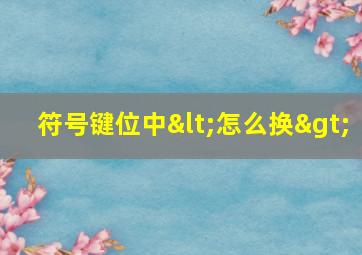 符号键位中&lt;怎么换&gt;